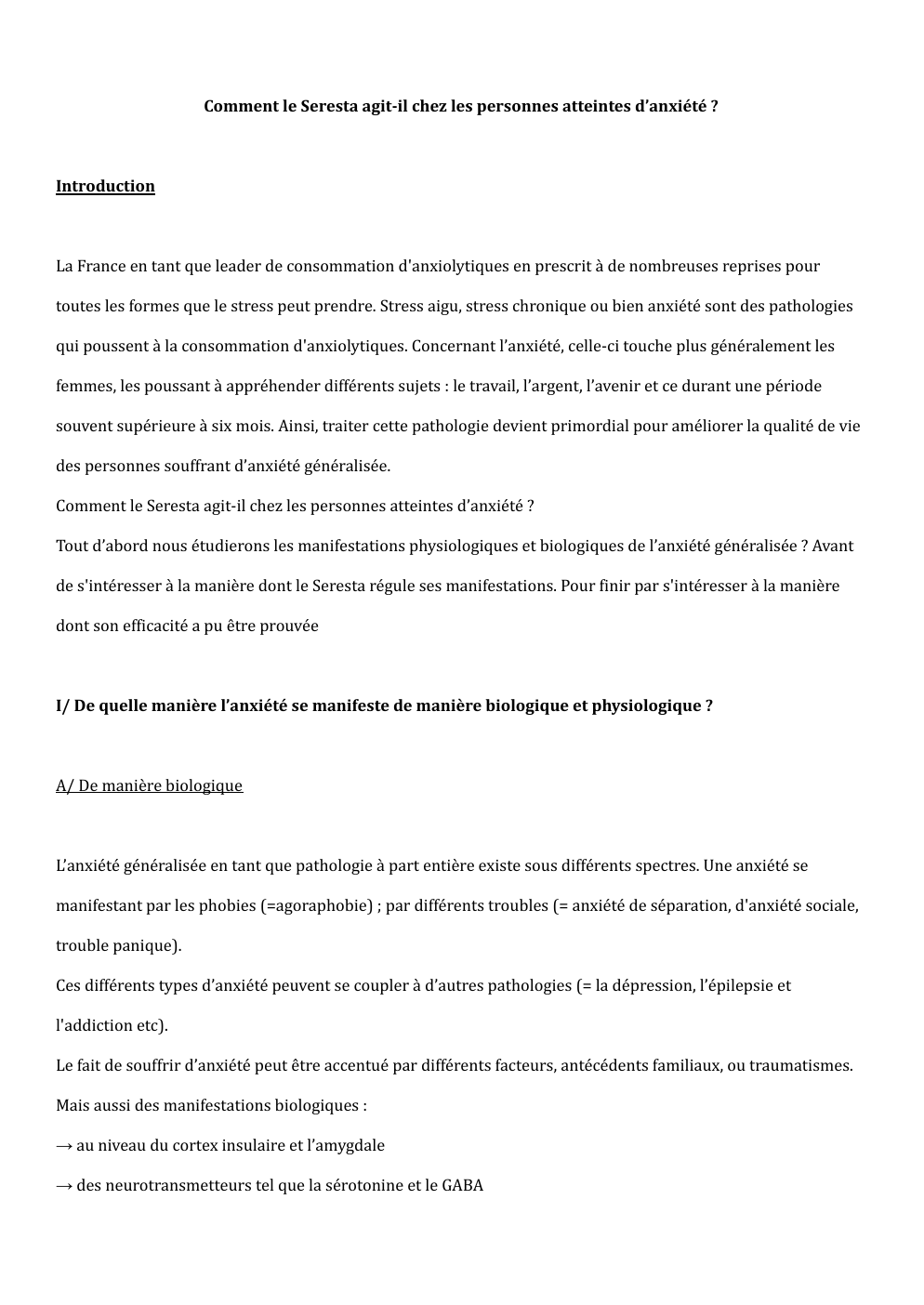 Comment le Seresta agit-il chez les personnes atteintes d’anxiété ?

Introduction

La France en tant que leader de consommation d'anxiolytiques en prescrit à de nombreuses reprises pour toutes les formes que le stress peut prendre. Stress aigu, stress chronique ou bien anxiété sont des pathologies qui poussent à la consommation d'anxiolytiques. Concernant l’anxiété, celle-ci touche plus généralement les femmes, les poussant à appréhender différents sujets : le travail, l’argent, l’avenir et ce durant une période souvent supérieure à six mois. Ainsi, traiter cette pathologie devient primordial pour améliorer la qualité de vie des personnes souffrant d’anxiété généralisée.
Comment le Seresta agit-il chez les personnes atteintes d’anxiété ?
Tout d’abord nous étudierons les manifestations physiologiques et biologiques de l’anxiété généralisée ? Avant de s'intéresser à la manière dont le Seresta régule ses manifestations. Pour finir par s'intéresser à la manière dont son efficacité a pu être prouvée

I/ De quelle manière l’anxiété se manifeste de manière biologique et physiologique ?

A/ De manière biologique

L’anxiété généralisée en tant que pathologie à part entière existe sous différents spectres. Une anxiété se manifestant par les phobies (=agoraphobie) ; par différents troubles (= anxiété de séparation, d'anxiété sociale, trouble panique).
Ces différents types d’anxiété peuvent se coupler à d’autres pathologies (= la dépression, l’épilepsie et l'addiction etc).
Le fait de souffrir d’anxiété peut être accentué par différents facteurs, antécédents familiaux, ou traumatismes.
Mais aussi des manifestations biologiques :
→ au niveau du cortex insulaire et l’amygdale
→ des neurotransmetteurs tel que la sérotonine et le GABA